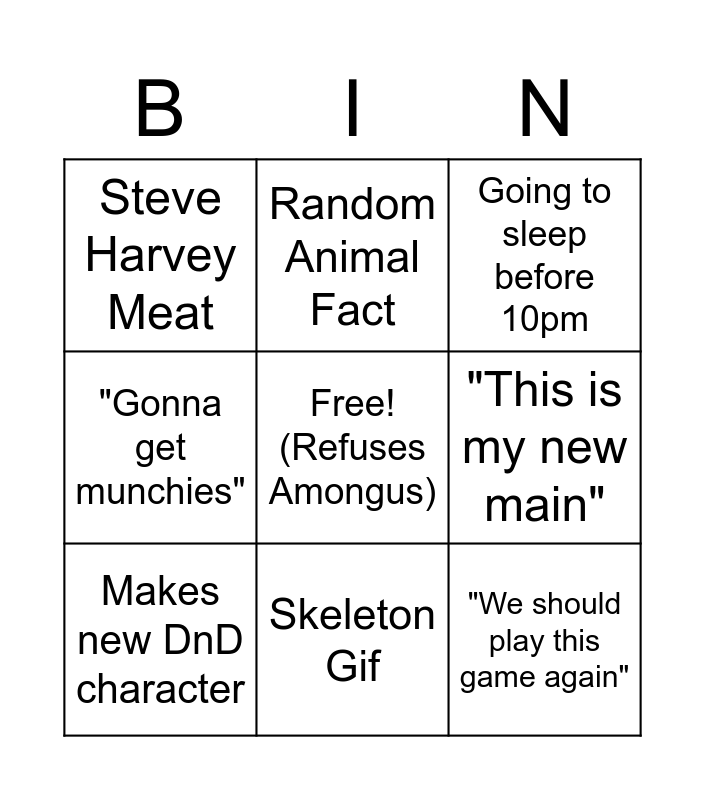 | B | I | N |
|---|---|---|
| Steve Harvey Meat | Random Animal Fact | Going to sleep before 10pm |
| "Gonna get munchies" | Free! (Refuses Amongus) | "This is my new main" |
| Makes new DnD character | Skeleton Gif | "We should play this game again" |